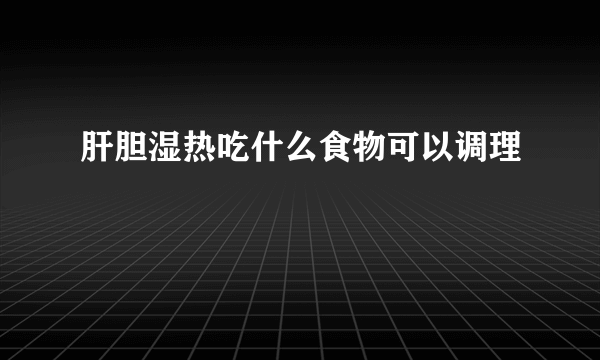 肝胆湿热吃什么食物可以调理